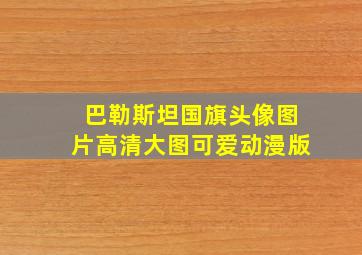 巴勒斯坦国旗头像图片高清大图可爱动漫版